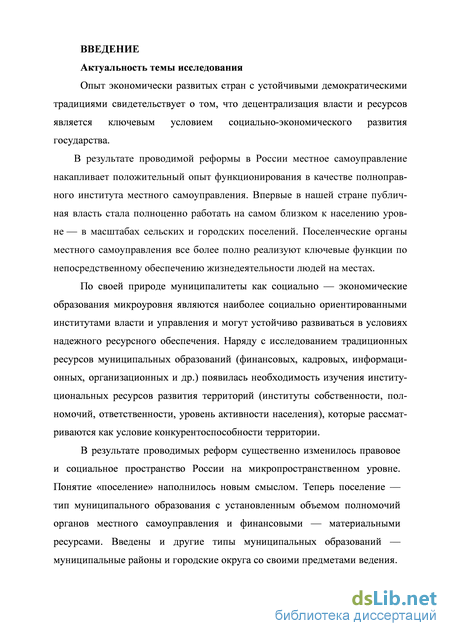 ВВЕДЕНИЕ

Актуальность темы исследования

Опыт экономически развитых стран с устойчивыми демократическими традициями свидетельствует о том, что децентрализация власти и ресурсов является ключевым условием социально-экономического развития государства.

В результате проводимой реформы в России местное самоуправление накапливает положительный опыт функционирования в качестве полноправного института местного самоуправления. Впервые в нашей стране публичная власть стала полноценно работать на самом близком к населению уровне — в масштабах сельских и городских поселений. Поселенческие органы местного самоуправления все более полно реализуют ключевые функции по непосредственному обеспечению жизнедеятельности людей на местах.

По своей природе муниципалитеты как социально — экономические образования микроуровня являются наиболее социально ориентированными институтами власти и управления и могут устойчиво развиваться в условиях надежного ресурсного обеспечения. Наряду с исследованием традиционных ресурсов муниципальных образований (финансовых, кадровых, информационных, организационных и др.) появилась необходимость изучения институциональных ресурсов развития территорий (институты собственности, полномочий, ответственности, уровень активности населения), которые рассматриваются как условие конкурентоспособности территории.

В результате проводимых реформ существенно изменилось правовое и социальное пространство России на микропространственном уровне. Понятие «поселение» наполнилось новым смыслом. Теперь поселение — тип муниципального образования с установленным объемом полномочий органов местного самоуправления и финансовыми — материальными ресурсами. Введены и другие типы муниципальных образований — муниципальные районы и городские округа со своими предметами ведения.

dsLib.net
библиотека диссертаций